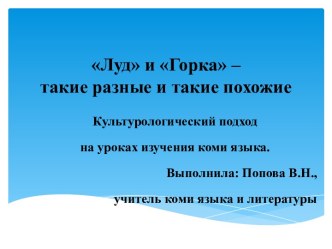 «Луд» и «Горка» –
такие разные и такие похожие

Культурологический подход

на уроках изучения коми языка.

Выполнила: Попова В.Н.,

учитель коми языка и литературы